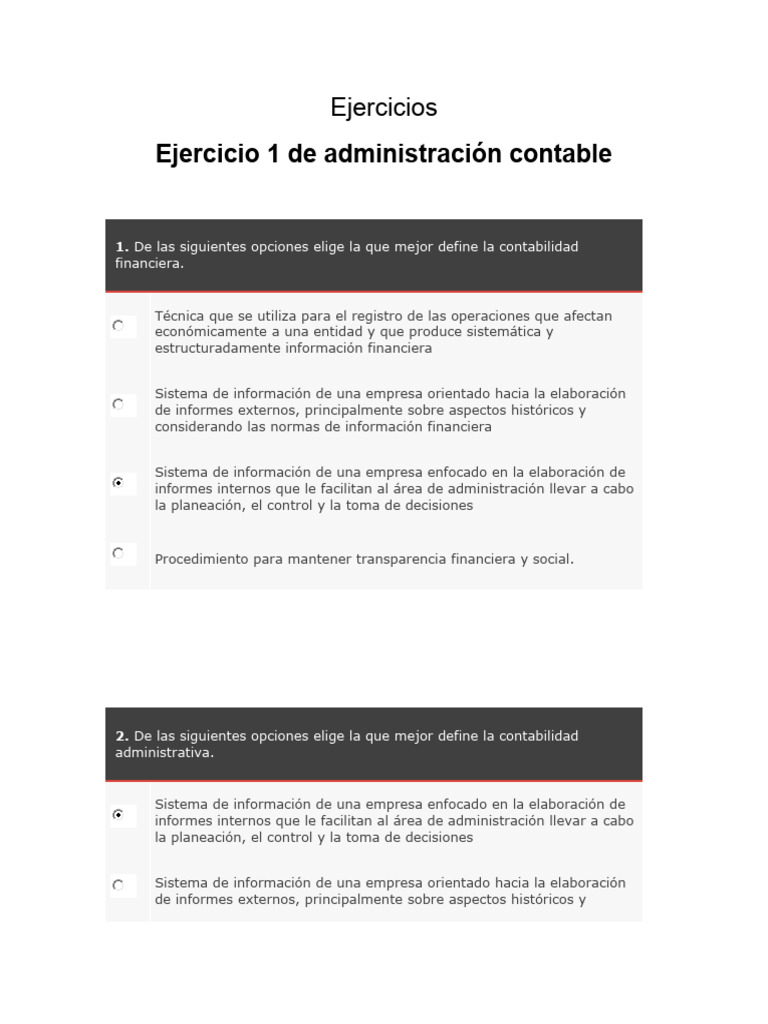 Ejercicios

Ejercicio 1 de administración contable

1. De las siguientes opciones elige la que mejor define la contabilidad financiera.

Técnica que se utiliza para el registro de las operaciones que afectan económicamente a una entidad y que produce sistemática y estructuradamente información financiera

Sistema de información de una empresa orientado hacia la elaboración de informes externos, principalmente sobre aspectos históricos y considerando las normas de información financiera

Sistema de información de una empresa enfocado en la elaboración de informes internos que le facilitan al área de administración llevar a cabo la planeación, el control y la toma de decisiones

Procedimiento para mantener transparencia financiera y social.

2. De las siguientes opciones elige la que mejor define la contabilidad administrativa.

Sistema de información de una empresa enfocado en la elaboración de informes internos que le facilitan al área de administración llevar a cabo la planeación, el control y la toma de decisiones

Sistema de información de una empresa orientado hacia la elaboración de informes externos, principalmente sobre aspectos históricos y